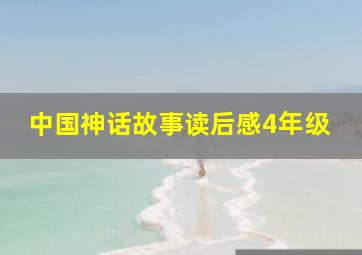 中国神话故事读后感4年级